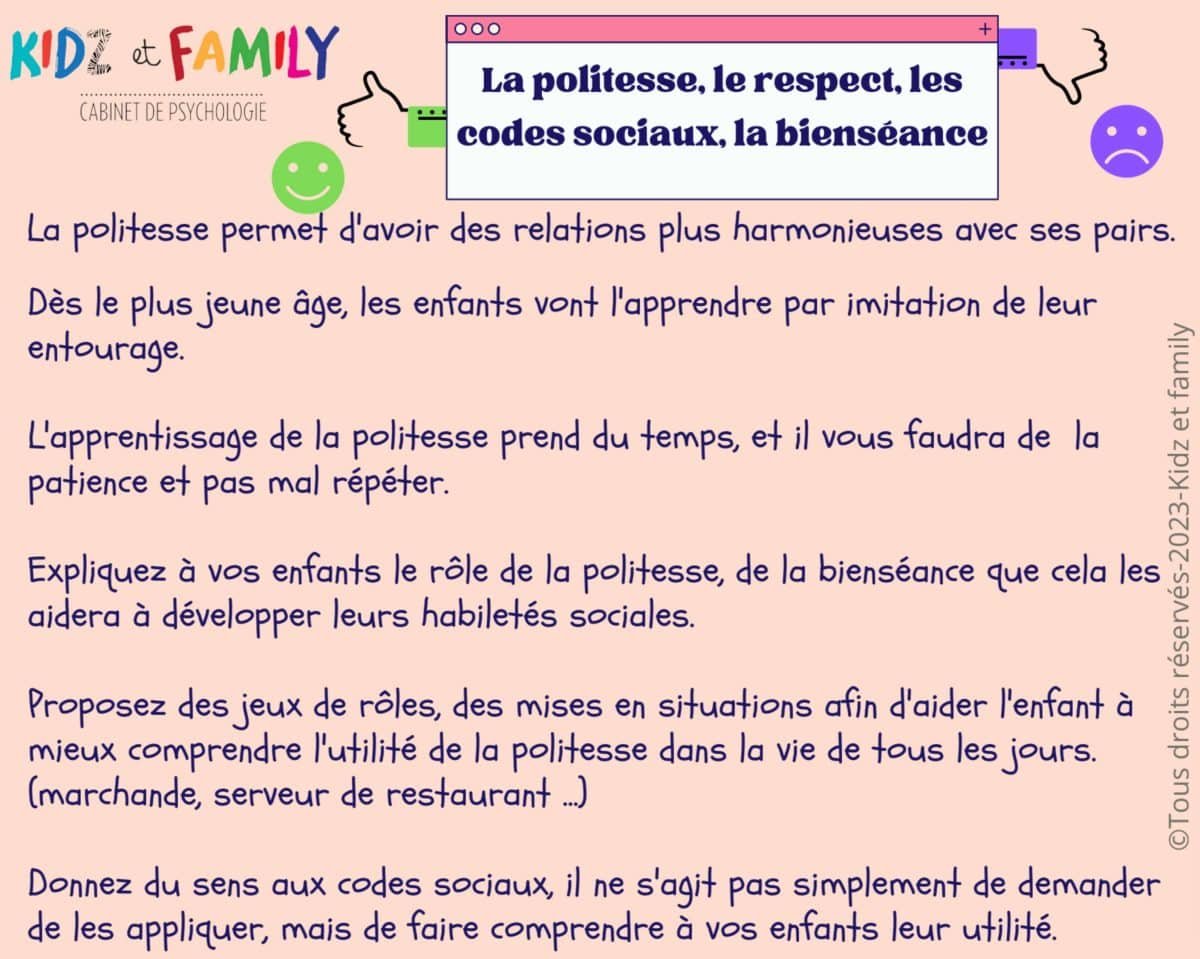 KIDZ et FAMILY
CABINET DE PSYCHOLOGIE

La politesse, le respect, les codes sociaux, la bienséance

La politesse permet d'avoir des relations plus harmonieuses avec ses pairs.

Dès le plus jeune âge, les enfants vont l'apprendre par imitation de leur entourage.

L'apprentissage de la politesse prend du temps, et il vous faudra de la patience et pas mal répéter.

Expliquez à vos enfants le rôle de la politesse, de la bienséance que cela les aidera à développer leurs habiletés sociales.

Proposez des jeux de rôles, des mises en situations afin d'aider l'enfant à mieux comprendre l'utilité de la politesse dans la vie de tous les jours. (marchande, serveur de restaurant ...)

Donnez du sens aux codes sociaux, il ne s'agit pas simplement de demander de les appliquer, mais de faire comprendre à vos enfants leur utilité.

©Tous droits réservés-2023-Kidz et family